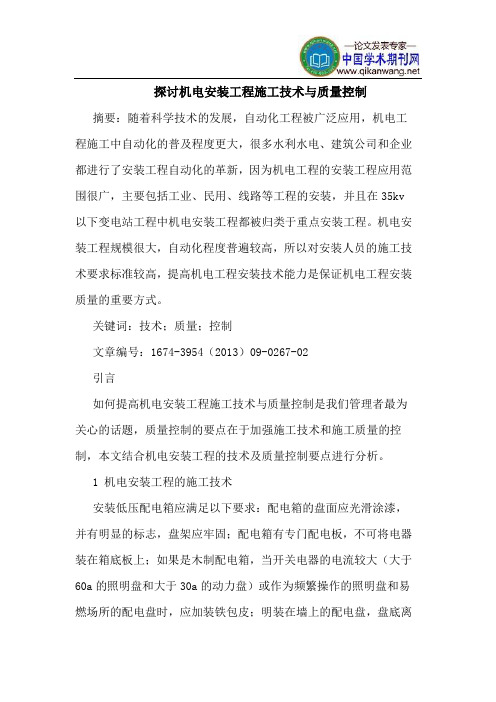 —论文发表专家—
中国学术期刊网
www.qikanwang.net

探讨机电安装工程施工技术与质量控制

摘要：随着科学技术的发展，自动化工程被广泛应用，机电工程施工中自动化的普及程度更大，很多水利水电、建筑公司和企业都进行了安装工程自动化的革新，因为机电工程的安装工程应用范围很广，主要包括工业、民用、线路等工程的安装，并且在35kv以下变电站工程中机电安装工程都被归类于重点安装工程。机电安装工程规模很大，自动化程度普遍较高，所以对安装人员的施工技术要求标准较高，提高机电工程安装技术能力是保证机电工程安装质量的重要方式。

关键词：技术；质量；控制

文章编号：1674-3954（2013）09-0267-02

引言

如何提高机电安装工程施工技术与质量控制是我们管理者最为关心的话题，质量控制的要点在于加强施工技术和施工质量的控制，本文结合机电安装工程的技术及质量控制要点进行分析。

1 机电安装工程的施工技术

安装低压配电箱应满足以下要求：配电箱的盘面应光滑涂漆，并有明显的标志，盘架应牢固；配电箱有专门配电板，不可将电器装在箱底板上；如果是木制配电箱，当开关电器的电流较大（大于60a的照明盘和大于30a的动力盘）或作为频繁操作的照明盘和易燃场所的配电盘时，应加装铁包皮；明装在墙上的配电盘，盘底离